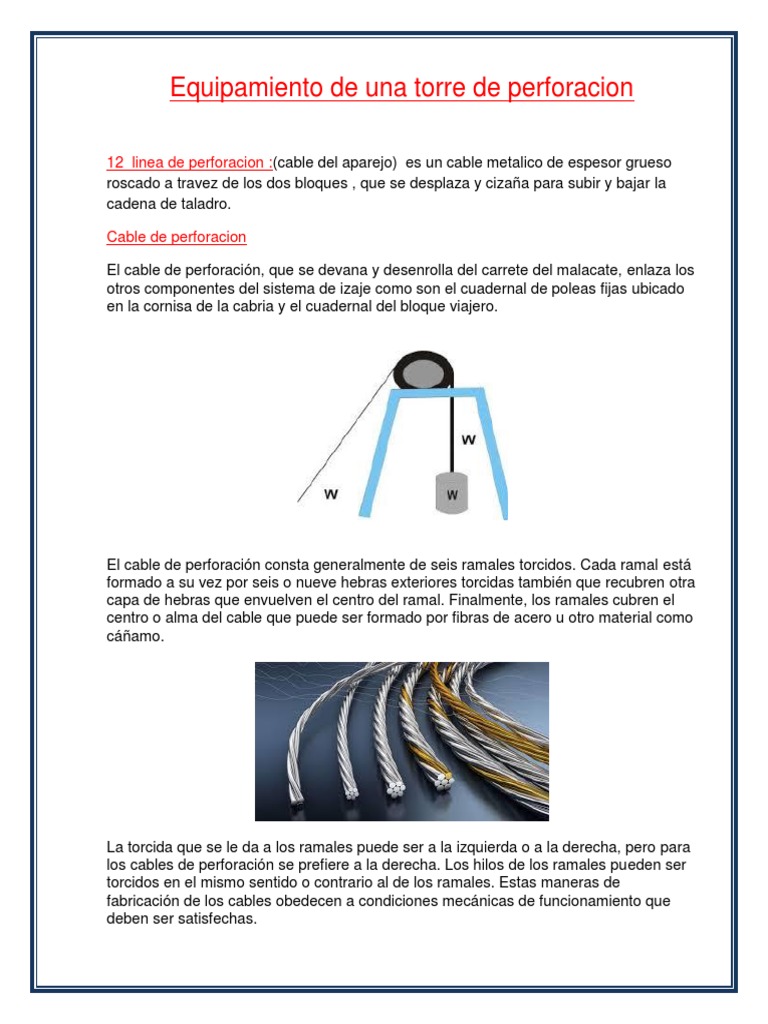 Equipamiento de una torre de perforacion

12 linea de perforacion :(cable del aparejo) es un cable metalico de espesor grueso roscado a travez de los dos bloques , que se desplaza y cizaña para subir y bajar la cadena de taladro.

Cable de perforacion

El cable de perforación, que se devana y desenrolla del carrete del malacate, enlaza los otros componentes del sistema de izaje como son el cuadernal de poleas fijas ubicado en la cornisa de la cabria y el cuadernal del bloque viajero.

W

W

W

El cable de perforación consta generalmente de seis ramales torcidos. Cada ramal está formado a su vez por seis o nueve hebras exteriores torcidas también que recubren otra capa de hebras que envuelven el centro del ramal. Finalmente, los ramales cubren el centro o alma del cable que puede ser formado por fibras de acero u otro material como cáñamo.

La torcida que se le da a los ramales puede ser a la izquierda o a la derecha, pero para los cables de perforación se prefiere a la derecha. Los hilos de los ramales pueden ser torcidos en el mismo sentido o contrario al de los ramales. Estas maneras de fabricación de los cables obedecen a condiciones mecánicas de funcionamiento que deben ser satisfechas.